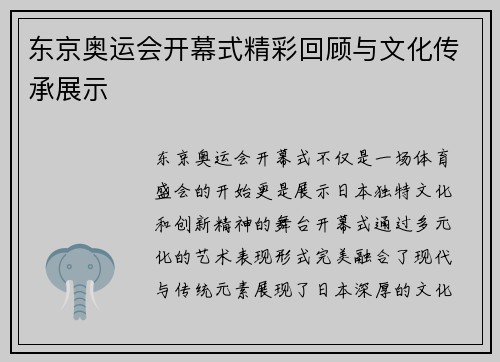 东京奥运会开幕式精彩回顾与文化传承展示

东京奥运会开幕式不仅是一场体育盛会的开始更是展示日本独特文化和创新精神的舞台开幕式通过多元化的艺术表现形式完美融合了现代与传统元素展现了日本深厚的文化